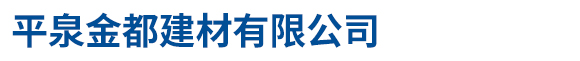 平泉金都建材有限公司